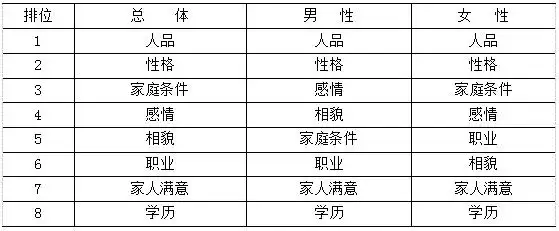 | 排位 | 总　体 | 男　性 | 女　性 |
|---|---|---|---|
| 1 | 人品 | 人品 | 人品 |
| 2 | 性格 | 性格 | 性格 |
| 3 | 家庭条件 | 感情 | 家庭条件 |
| 4 | 感情 | 相貌 | 感情 |
| 5 | 相貌 | 家庭条件 | 职业 |
| 6 | 职业 | 职业 | 相貌 |
| 7 | 家人满意 | 家人满意 | 家人满意 |
| 8 | 学历 | 学历 | 学历 |